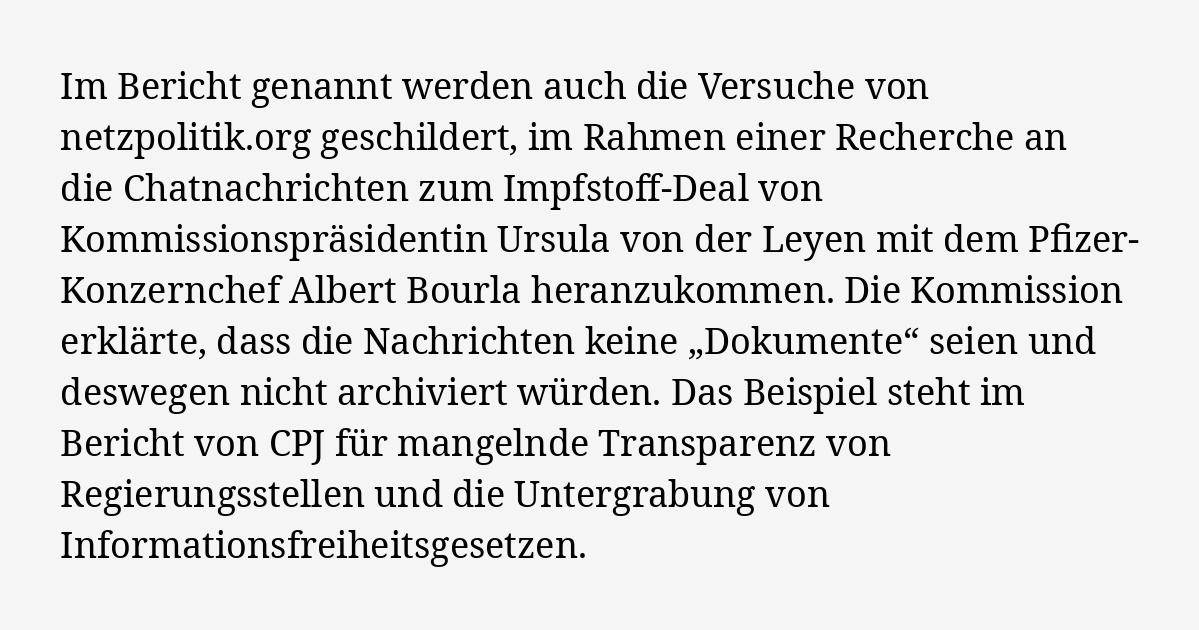 Im Bericht genannt werden auch die Versuche von netzpolitik.org geschildert, im Rahmen einer Recherche an die Chatnachrichten zum Impfstoff-Deal von Kommissionspräsidentin Ursula von der Leyen mit dem Pfizer-Konzernchef Albert Bourla heranzukommen. Die Kommission erklärte, dass die Nachrichten keine „Dokumente“ seien und deswegen nicht archiviert würden. Das Beispiel steht im Bericht von CPJ für mangelnde Transparenz von Regierungsstellen und die Untergrabung von Informationsfreiheitsgesetzen.